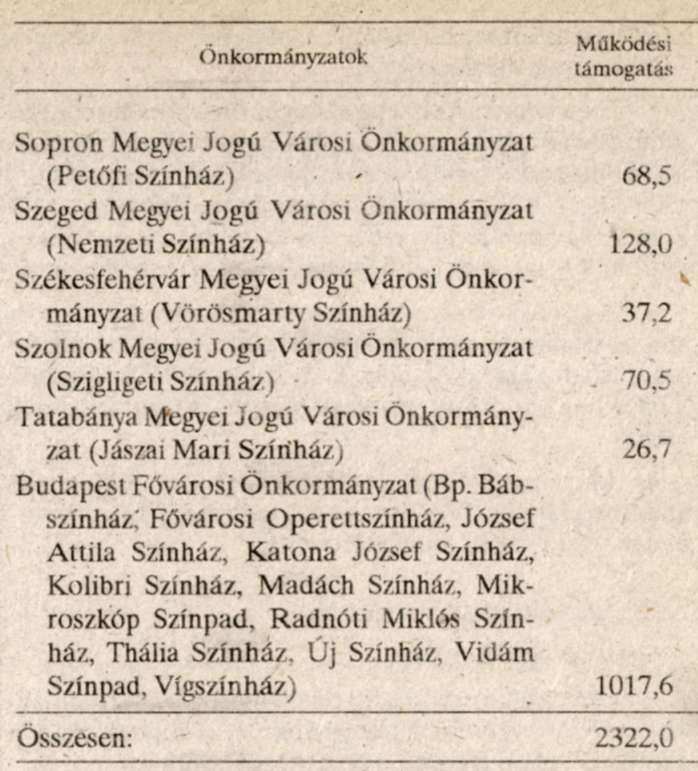 | Önkormányzatok | Működési támogatás |
|---|---|
| Sopron Megyei Jogú Városi Önkormányzat (Petőfi Színház) | 68,5 |
| Szeged Megyei Jogú Városi Önkormányzat (Nemzeti Színház) | 128,0 |
| Székesfehérvár Megyei Jogú Városi Önkormányzat (Vörösmarty Színház) | 37,2 |
| Szolnok Megyei Jogú Városi Önkormányzat (Szigligeti Színház) | 70,5 |
| Tatabánya Megyei Jogú Városi Önkormányzat (Jászai Mari Színház) | 26,7 |
| Budapest Fővárosi Önkormányzat (Bp. Bábszínház, Fővárosi Operettszínház, József Attila Színház, Katona József Színház, Kolibri Színház, Madách Színház, Mikroszkóp Színpad, Radnóti Miklós Színház, Thália Színház, Új Színház, Vidám Színpad, Vígszínház) | 1017,6 |
| Összesen: | 2322,0 |